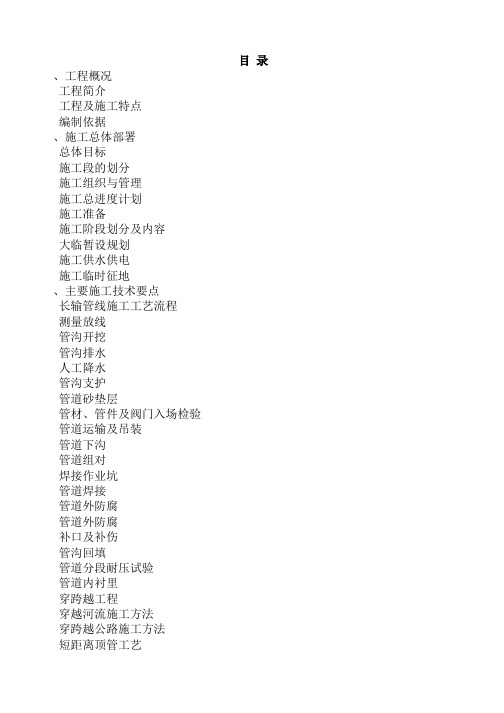 目 录

、工程概况
工程简介
工程及施工特点
编制依据
、施工总体部署
总体目标
施工段的划分
施工组织与管理
施工总进度计划
施工准备
施工阶段划分及内容
大临暂设规划
施工供水供电
施工临时征地
、主要施工技术要点
长输管线施工工艺流程
测量放线
管沟开挖
管沟排水
人工降水
管沟支护
管道砂垫层
管材、管件及阀门入场检验
管道运输及吊装
管道下沟
管道组对
焊接作业坑
管道焊接
管道外防腐
管道外防腐
补口及补伤
管沟回填
管道分段耐压试验
管道内衬里
穿跨越工程
穿越河流施工方法
穿跨越公路施工方法
短距离顶管工艺